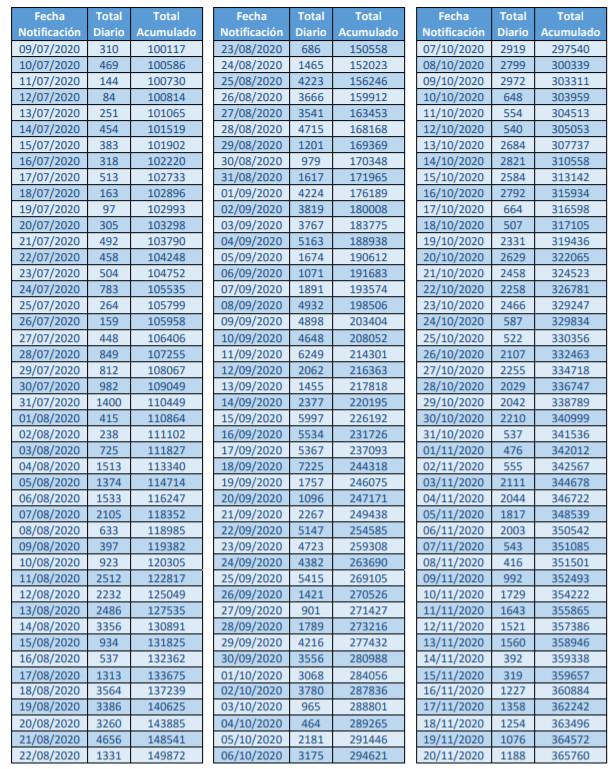 | Fecha Notificación | Total Diario | Total Acumulado |
|---|---|---|
| 09/07/2020 | 310 | 100117 |
| 10/07/2020 | 469 | 100586 |
| 11/07/2020 | 144 | 100730 |
| 12/07/2020 | 84 | 100814 |
| 13/07/2020 | 251 | 101065 |
| 14/07/2020 | 454 | 101519 |
| 15/07/2020 | 383 | 101902 |
| 16/07/2020 | 318 | 102220 |
| 17/07/2020 | 513 | 102733 |
| 18/07/2020 | 163 | 102896 |
| 19/07/2020 | 97 | 102993 |
| 20/07/2020 | 305 | 103298 |
| 21/07/2020 | 492 | 103790 |
| 22/07/2020 | 458 | 104248 |
| 23/07/2020 | 504 | 104752 |
| 24/07/2020 | 783 | 105535 |
| 25/07/2020 | 264 | 105799 |
| 26/07/2020 | 159 | 105958 |
| 27/07/2020 | 448 | 106406 |
| 28/07/2020 | 849 | 107255 |
| 29/07/2020 | 812 | 108067 |
| 30/07/2020 | 982 | 109049 |
| 31/07/2020 | 1400 | 110449 |
| 01/08/2020 | 415 | 110864 |
| 02/08/2020 | 238 | 111102 |
| 03/08/2020 | 725 | 111827 |
| 04/08/2020 | 1513 | 113340 |
| 05/08/2020 | 1374 | 114714 |
| 06/08/2020 | 1533 | 116247 |
| 07/08/2020 | 2105 | 118352 |
| 08/08/2020 | 633 | 118985 |
| 09/08/2020 | 397 | 119382 |
| 10/08/2020 | 923 | 120305 |
| 11/08/2020 | 2512 | 122817 |
| 12/08/2020 | 2232 | 125049 |
| 13/08/2020 | 2486 | 127535 |
| 14/08/2020 | 3356 | 130891 |
| 15/08/2020 | 934 | 131825 |
| 16/08/2020 | 537 | 132362 |
| 17/08/2020 | 1313 | 133675 |
| 18/08/2020 | 3564 | 137239 |
| 19/08/2020 | 3386 | 140625 |
| 20/08/2020 | 3260 | 143885 |
| 21/08/2020 | 4656 | 148541 |
| 22/08/2020 | 1331 | 149872 |

| Fecha Notificación | Total Diario | Total Acumulado |
|---|---|---|
| 23/08/2020 | 686 | 150558 |
| 24/08/2020 | 1465 | 152023 |
| 25/08/2020 | 4223 | 156246 |
| 26/08/2020 | 3666 | 159912 |
| 27/08/2020 | 3541 | 163453 |
| 28/08/2020 | 4715 | 168168 |
| 29/08/2020 | 1201 | 169369 |
| 30/08/2020 | 979 | 170348 |
| 31/08/2020 | 1617 | 171965 |
| 01/09/2020 | 4224 | 176189 |
| 02/09/2020 | 3819 | 180008 |
| 03/09/2020 | 3767 | 183775 |
| 04/09/2020 | 5163 | 188938 |
| 05/09/2020 | 1674 | 190612 |
| 06/09/2020 | 1071 | 191683 |
| 07/09/2020 | 1891 | 193574 |
| 08/09/2020 | 4932 | 198506 |
| 09/09/2020 | 4898 | 203404 |
| 10/09/2020 | 4648 | 208052 |
| 11/09/2020 | 6249 | 214301 |
| 12/09/2020 | 2062 | 216363 |
| 13/09/2020 | 1455 | 217818 |
| 14/09/2020 | 2377 | 220195 |
| 15/09/2020 | 5997 | 226192 |
| 16/09/2020 | 5534 | 231726 |
| 17/09/2020 | 5367 | 237093 |
| 18/09/2020 | 7225 | 244318 |
| 19/09/2020 | 1757 | 246075 |
| 20/09/2020 | 1096 | 247171 |
| 21/09/2020 | 2267 | 249438 |
| 22/09/2020 | 5147 | 254585 |
| 23/09/2020 | 4723 | 259308 |
| 24/09/2020 | 4382 | 263690 |
| 25/09/2020 | 5415 | 269105 |
| 26/09/2020 | 1421 | 270526 |
| 27/09/2020 | 901 | 271427 |
| 28/09/2020 | 1789 | 273216 |
| 29/09/2020 | 4216 | 277432 |
| 30/09/2020 | 3556 | 280988 |
| 01/10/2020 | 3068 | 284056 |
| 02/10/2020 | 3780 | 287836 |
| 03/10/2020 | 965 | 288801 |
| 04/10/2020 | 464 | 289265 |
| 05/10/2020 | 2181 | 291446 |
| 06/10/2020 | 3175 | 294621 |

| Fecha Notificación | Total Diario | Total Acumulado |
|---|---|---|
| 07/10/2020 | 2919 | 297540 |
| 08/10/2020 | 2799 | 300339 |
| 09/10/2020 | 2972 | 303311 |
| 10/10/2020 | 648 | 303959 |
| 11/10/2020 | 554 | 304513 |
| 12/10/2020 | 540 | 305053 |
| 13/10/2020 | 2684 | 307737 |
| 14/10/2020 | 2821 | 310558 |
| 15/10/2020 | 2584 | 313142 |
| 16/10/2020 | 2792 | 315934 |
| 17/10/2020 | 664 | 316598 |
| 18/10/2020 | 507 | 317105 |
| 19/10/2020 | 2331 | 319436 |
| 20/10/2020 | 2629 | 322065 |
| 21/10/2020 | 2458 | 324523 |
| 22/10/2020 | 2258 | 326781 |
| 23/10/2020 | 2466 | 329247 |
| 24/10/2020 | 587 | 329834 |
| 25/10/2020 | 522 | 330356 |
| 26/10/2020 | 2107 | 332463 |
| 27/10/2020 | 2255 | 334718 |
| 28/10/2020 | 2029 | 336747 |
| 29/10/2020 | 2042 | 338789 |
| 30/10/2020 | 2210 | 340999 |
| 31/10/2020 | 537 | 341536 |
| 01/11/2020 | 476 | 342012 |
| 02/11/2020 | 555 | 342567 |
| 03/11/2020 | 2111 | 344678 |
| 04/11/2020 | 2044 | 346722 |
| 05/11/2020 | 1817 | 348539 |
| 06/11/2020 | 2003 | 350542 |
| 07/11/2020 | 543 | 351085 |
| 08/11/2020 | 416 | 351501 |
| 09/11/2020 | 992 | 352493 |
| 10/11/2020 | 1729 | 354222 |
| 11/11/2020 | 1643 | 355865 |
| 12/11/2020 | 1521 | 357386 |
| 13/11/2020 | 1560 | 358946 |
| 14/11/2020 | 392 | 359338 |
| 15/11/2020 | 319 | 359657 |
| 16/11/2020 | 1227 | 360884 |
| 17/11/2020 | 1358 | 362242 |
| 18/11/2020 | 1254 | 363496 |
| 19/11/2020 | 1076 | 364572 |
| 20/11/2020 | 1188 | 365760 |